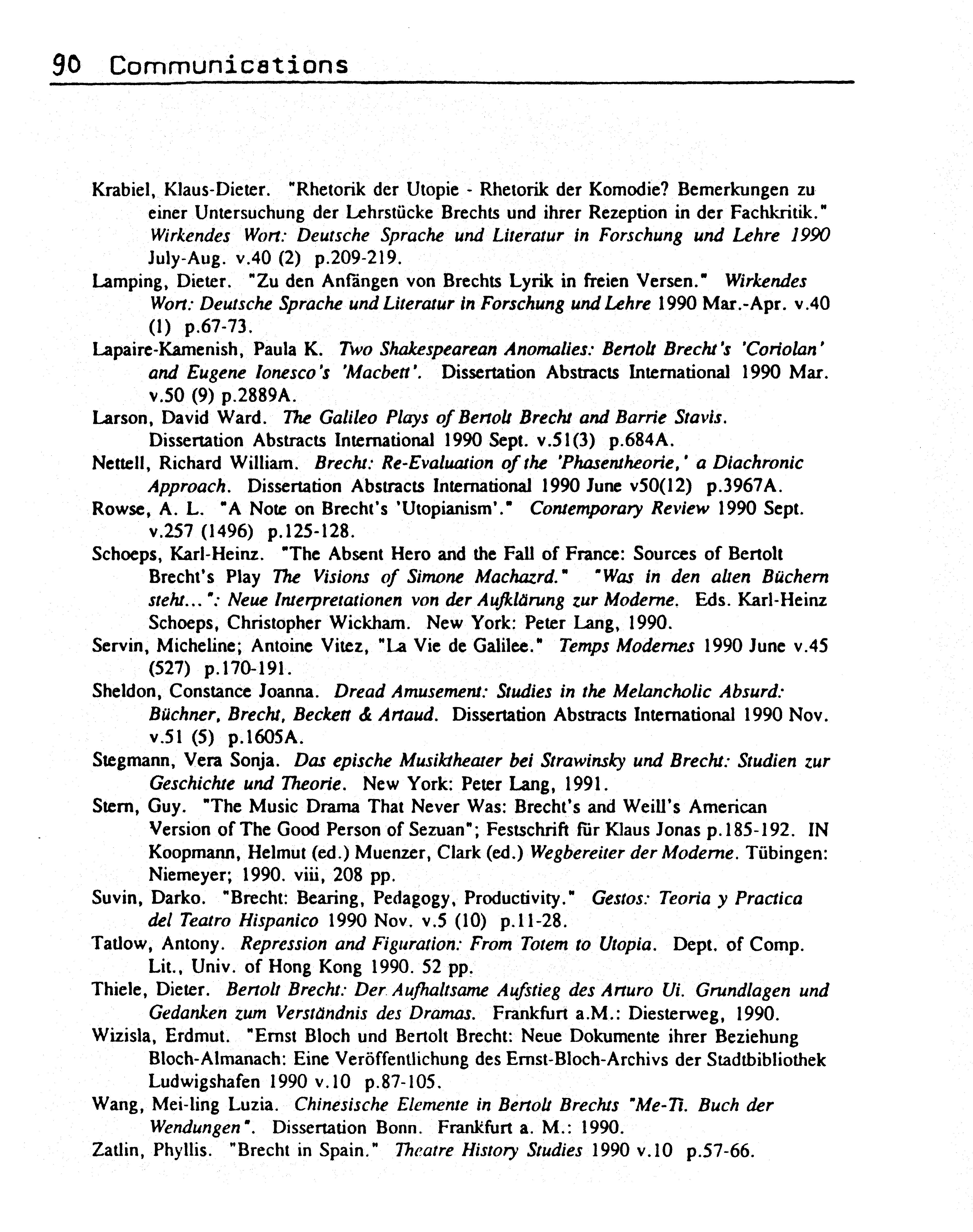 90 Communications

Krabiel, Klaus-Dieter. "Rhetorik der Utopie - Rhetorik der Komodie? Bemerkungen zu einer Untersuchung der Lehrstücke Brechts und ihrer Rezeption in der Fachkritik." Wirkendes Wort: Deutsche Sprache und Literatur in Forschung und Lehre 1990 July-Aug. v.40 (2) p.209-219.

Lamping, Dieter. "Zu den Anfängen von Brechts Lyrik in freien Versen." Wirkendes Wort: Deutsche Sprache und Literatur in Forschung und Lehre 1990 Mar.-Apr. v.40 (1) p.67-73.

Lapaire-Kamenish, Paula K. Two Shakespearean Anomalies: Bertolt Brecht's 'Coriolan' and Eugene Ionesco's 'Macbett'. Dissertation Abstracts International 1990 Mar. v.50 (9) p.2889A.

Larson, David Ward. The Galileo Plays of Bertolt Brecht and Barrie Stavis. Dissertation Abstracts International 1990 Sept. v.51(3) p.684A.

Nettell, Richard William. Brecht: Re-Evaluation of the 'Phasentheorie,' a Diachronic Approach. Dissertation Abstracts International 1990 June v50(12) p.3967A.

Rowse, A. L. "A Note on Brecht's 'Utopianism'." Contemporary Review 1990 Sept. v.257 (1496) p.125-128.

Schoeps, Karl-Heinz. "The Absent Hero and the Fall of France: Sources of Bertolt Brecht's Play The Visions of Simone Machazrd." "Was in den alten Büchern steht...": Neue Interpretationen von der Aufklärung zur Moderne. Eds. Karl-Heinz Schoeps, Christopher Wickham. New York: Peter Lang, 1990.

Servin, Micheline; Antoine Vitez, "La Vie de Galilee." Temps Modernes 1990 June v.45 (527) p.170-191.

Sheldon, Constance Joanna. Dread Amusement: Studies in the Melancholic Absurd: Büchner, Brecht, Beckett & Artaud. Dissertation Abstracts International 1990 Nov. v.51 (5) p.1605A.

Stegmann, Vera Sonja. Das epische Musiktheater bei Strawinsky und Brecht: Studien zur Geschichte und Theorie. New York: Peter Lang, 1991.

Stern, Guy. "The Music Drama That Never Was: Brecht's and Weill's American Version of The Good Person of Sezuan"; Festschrift für Klaus Jonas p.185-192. IN Koopmann, Helmut (ed.) Muenzer, Clark (ed.) Wegbereiter der Moderne. Tübingen: Niemeyer; 1990. viii, 208 pp.

Suvin, Darko. "Brecht: Bearing, Pedagogy, Productivity." Gestos: Teoria y Practica del Teatro Hispanico 1990 Nov. v.5 (10) p.11-28.

Tatlow, Antony. Repression and Figuration: From Totem to Utopia. Dept. of Comp. Lit., Univ. of Hong Kong 1990. 52 pp.

Thiele, Dieter. Bertolt Brecht: Der Aufhaltsame Aufstieg des Arturo Ui. Grundlagen und Gedanken zum Verständnis des Dramas. Frankfurt a.M.: Diesterweg, 1990.

Wizisla, Erdmut. "Ernst Bloch und Bertolt Brecht: Neue Dokumente ihrer Beziehung Bloch-Almanach: Eine Veröffentlichung des Ernst-Bloch-Archivs der Stadtbibliothek Ludwigshafen 1990 v.10 p.87-105.

Wang, Mei-ling Luzia. Chinesische Elemente in Bertolt Brechts "Me-Ti. Buch der Wendungen". Dissertation Bonn. Frankfurt a. M.: 1990.

Zatlin, Phyllis. "Brecht in Spain." Theatre History Studies 1990 v.10 p.57-66.